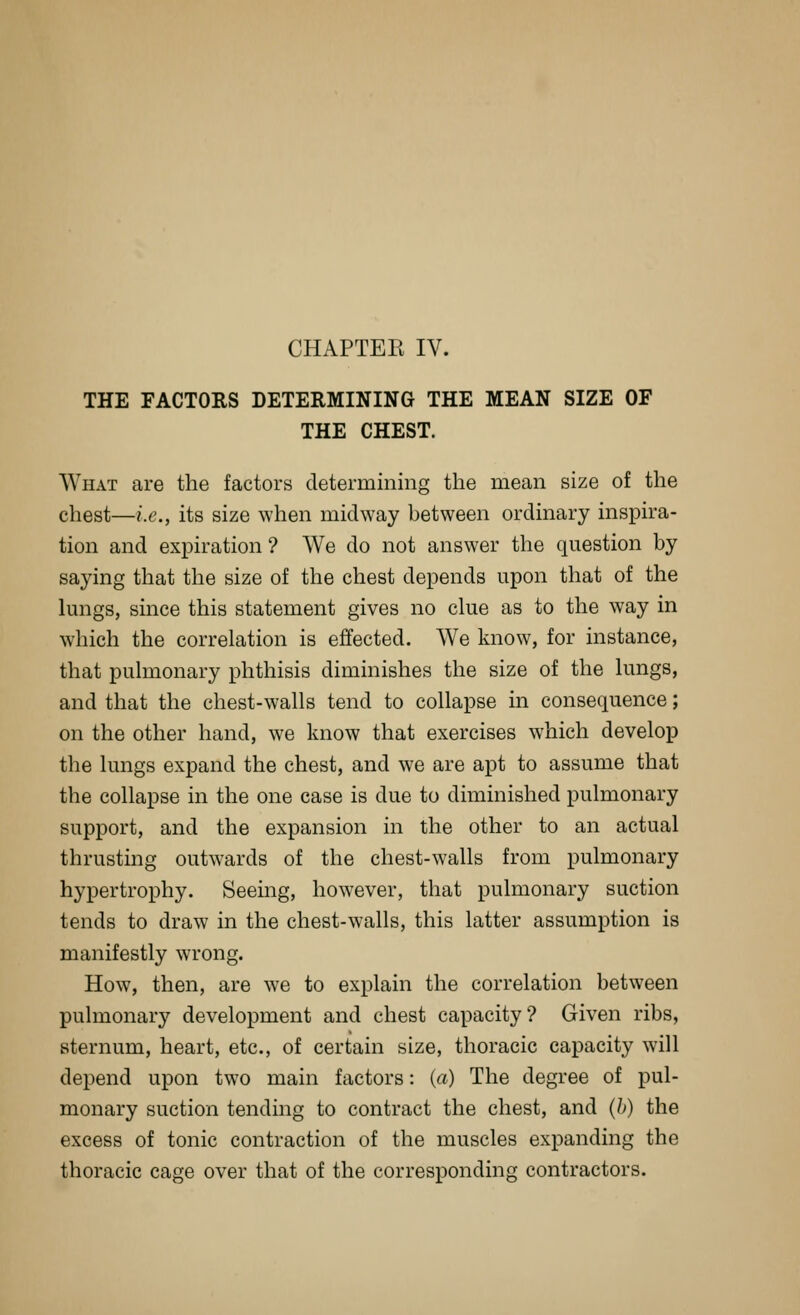 CHAPTER IV.

THE FACTORS DETERMINING THE MEAN SIZE OF THE CHEST.

What are the factors determining the mean size of the chest—i.e., its size when midway between ordinary inspiration and expiration? We do not answer the question by saying that the size of the chest depends upon that of the lungs, since this statement gives no clue as to the way in which the correlation is effected. We know, for instance, that pulmonary phthisis diminishes the size of the lungs, and that the chest-walls tend to collapse in consequence; on the other hand, we know that exercises which develop the lungs expand the chest, and we are apt to assume that the collapse in the one case is due to diminished pulmonary support, and the expansion in the other to an actual thrusting outwards of the chest-walls from pulmonary hypertrophy. Seeing, however, that pulmonary suction tends to draw in the chest-walls, this latter assumption is manifestly wrong.

How, then, are we to explain the correlation between pulmonary development and chest capacity? Given ribs, sternum, heart, etc., of certain size, thoracic capacity will depend upon two main factors: (a) The degree of pulmonary suction tending to contract the chest, and (b) the excess of tonic contraction of the muscles expanding the thoracic cage over that of the corresponding contractors.